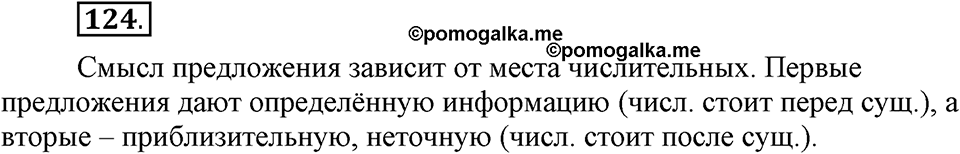 124.

©pomogalka.me
©pomogalka.me

Смысл предложения зависит от места числительных. Первые предложения дают определённую информацию (числ. стоит перед сущ.), а вторые – приблизительную, неточную (числ. стоит после сущ.).